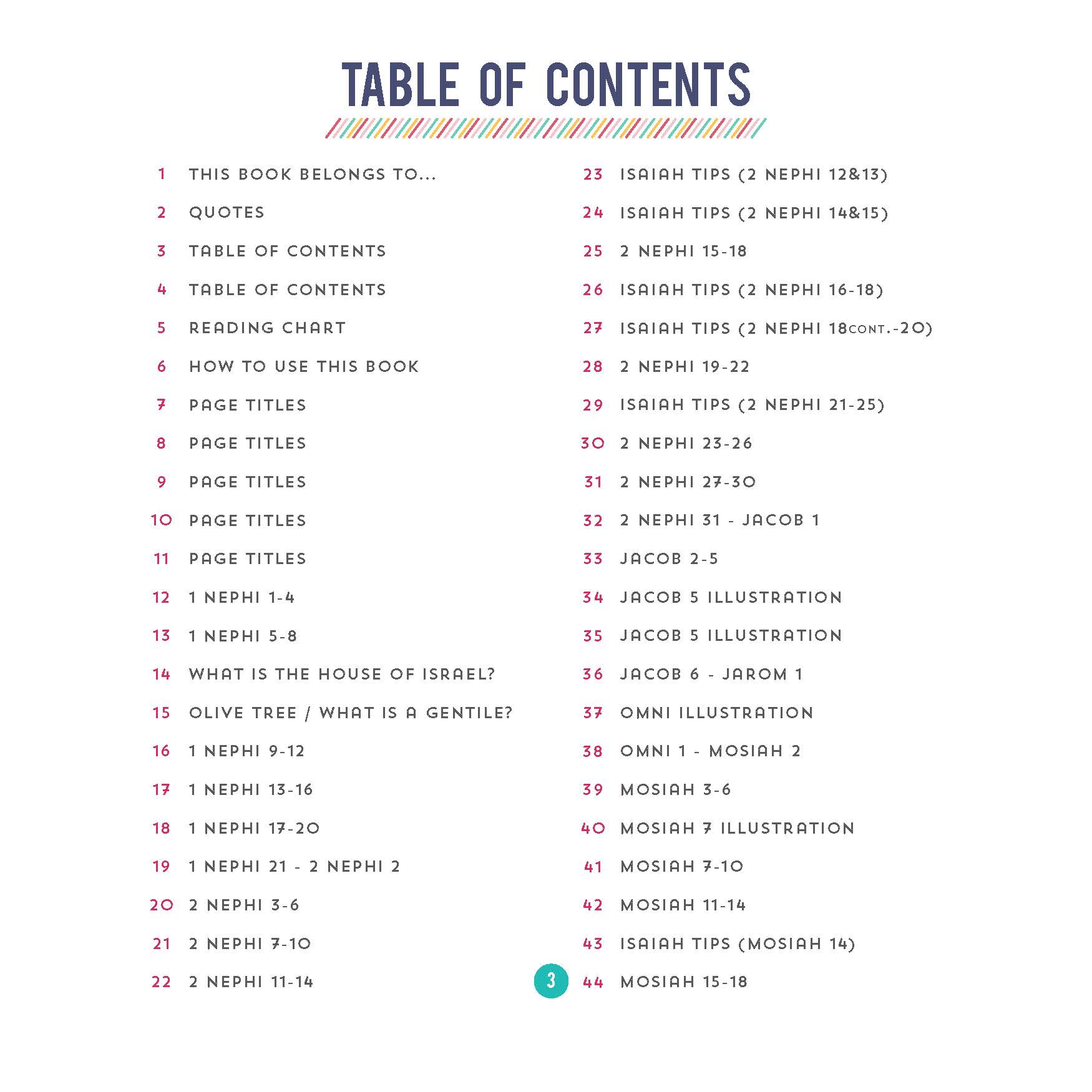 TABLE OF CONTENTS

1 THIS BOOK BELONGS TO...
2 QUOTES
3 TABLE OF CONTENTS
4 TABLE OF CONTENTS
5 READING CHART
6 HOW TO USE THIS BOOK
7 PAGE TITLES
8 PAGE TITLES
9 PAGE TITLES
10 PAGE TITLES
11 PAGE TITLES
12 1 NEPHI 1-4
13 1 NEPHI 5-8
14 WHAT IS THE HOUSE OF ISRAEL?
15 OLIVE TREE / WHAT IS A GENTILE?
16 1 NEPHI 9-12
17 1 NEPHI 13-16
18 1 NEPHI 17-20
19 1 NEPHI 21 - 2 NEPHI 2
20 2 NEPHI 3-6
21 2 NEPHI 7-10
22 2 NEPHI 11-14

23 ISAIAH TIPS (2 NEPHI 12&13)
24 ISAIAH TIPS (2 NEPHI 14&15)
25 2 NEPHI 15-18
26 ISAIAH TIPS (2 NEPHI 16-18)
27 ISAIAH TIPS (2 NEPHI 18CONT.-20)
28 2 NEPHI 19-22
29 ISAIAH TIPS (2 NEPHI 21-25)
30 2 NEPHI 23-26
31 2 NEPHI 27-30
32 2 NEPHI 31 - JACOB 1
33 JACOB 2-5
34 JACOB 5 ILLUSTRATION
35 JACOB 5 ILLUSTRATION
36 JACOB 6 - JAROM 1
37 OMNI ILLUSTRATION
38 OMNI 1 - MOSIAH 2
39 MOSIAH 3-6
40 MOSIAH 7 ILLUSTRATION
41 MOSIAH 7-10
42 MOSIAH 11-14
43 ISAIAH TIPS (MOSIAH 14)
44 MOSIAH 15-18

3